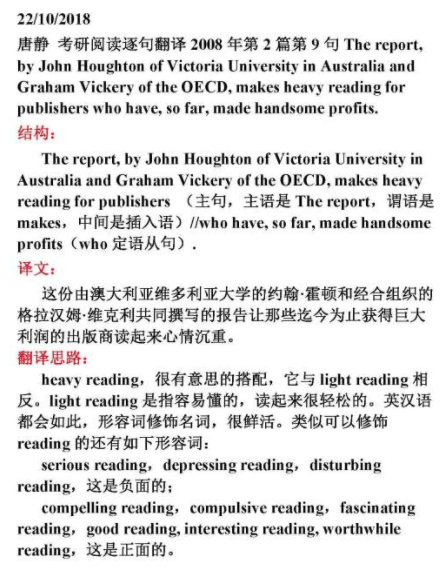 22/10/2018

唐静 考研阅读逐句翻译 2008 年第 2 篇第 9 句 The report, by John Houghton of Victoria University in Australia and Graham Vickery of the OECD, makes heavy reading for publishers who have, so far, made handsome profits.

结构：

The report, by John Houghton of Victoria University in Australia and Graham Vickery of the OECD, makes heavy reading for publishers （主句，主语是 The report，谓语是 makes，中间是插入语）//who have, so far, made handsome profits（who 定语从句）.

译文：

这份由澳大利亚维多利亚大学的约翰·霍顿和经合组织的格拉汉姆·维克利共同撰写的报告让那些迄今为止获得巨大利润的出版商读起来心情沉重。

翻译思路：

heavy reading，很有意思的搭配，它与 light reading 相反。light reading 是指容易懂的，读起来很轻松的。英汉语都会如此，形容词修饰名词，很鲜活。类似可以修饰 reading 的还有如下形容词：

serious reading，depressing reading，disturbing reading，这是负面的；

compelling reading，compulsive reading，fascinating reading，good reading, interesting reading, worthwhile reading，这是正面的。